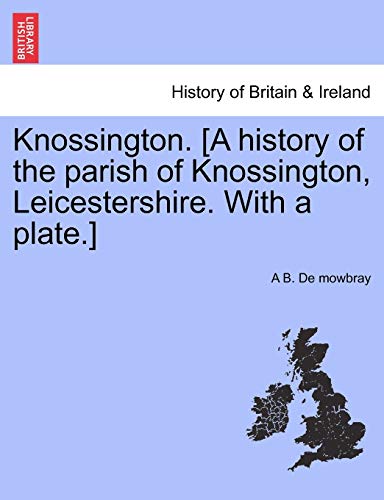 BRITISH LIBRARY

History of Britain & Ireland

Knossington. [A history of the parish of Knossington, Leicestershire. With a plate.]

A B. De mowbray